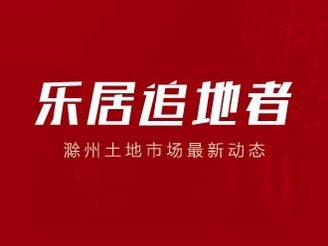 乐居追地者

滁州土地市场最新动态